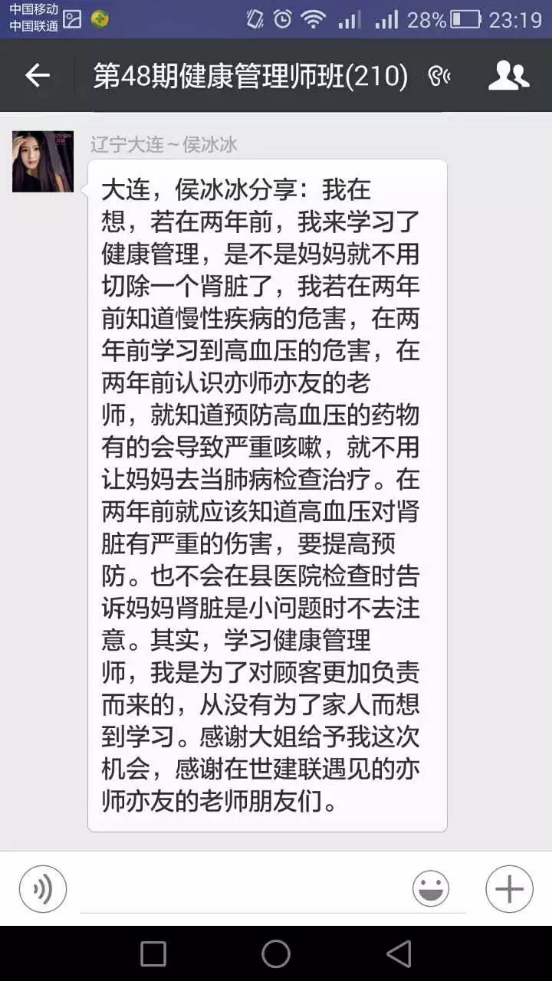 中国移动
中国联通

28% 23:19

第48期健康管理师班(210)

辽宁大连～侯冰冰

大连，侯冰冰分享：我在想，若在两年前，我来学习了健康管理，是不是妈妈就不用切除一个肾脏了，我若在两年前知道慢性疾病的危害，在两年前学习到高血压的危害，在两年前认识亦师亦友的老师，就知道预防高血压的药物有的会导致严重咳嗽，就不用让妈妈去当肺病检查治疗。在两年前就应该知道高血压对肾脏有严重的伤害，要提高预防。也不会在县医院检查时告诉妈妈肾脏是小问题时不去注意。其实，学习健康管理师，我是为了对顾客更加负责而来的，从没有为了家人而想到学习。感谢大姐给予我这次机会，感谢在世建联遇见的亦师亦友的老师朋友们。